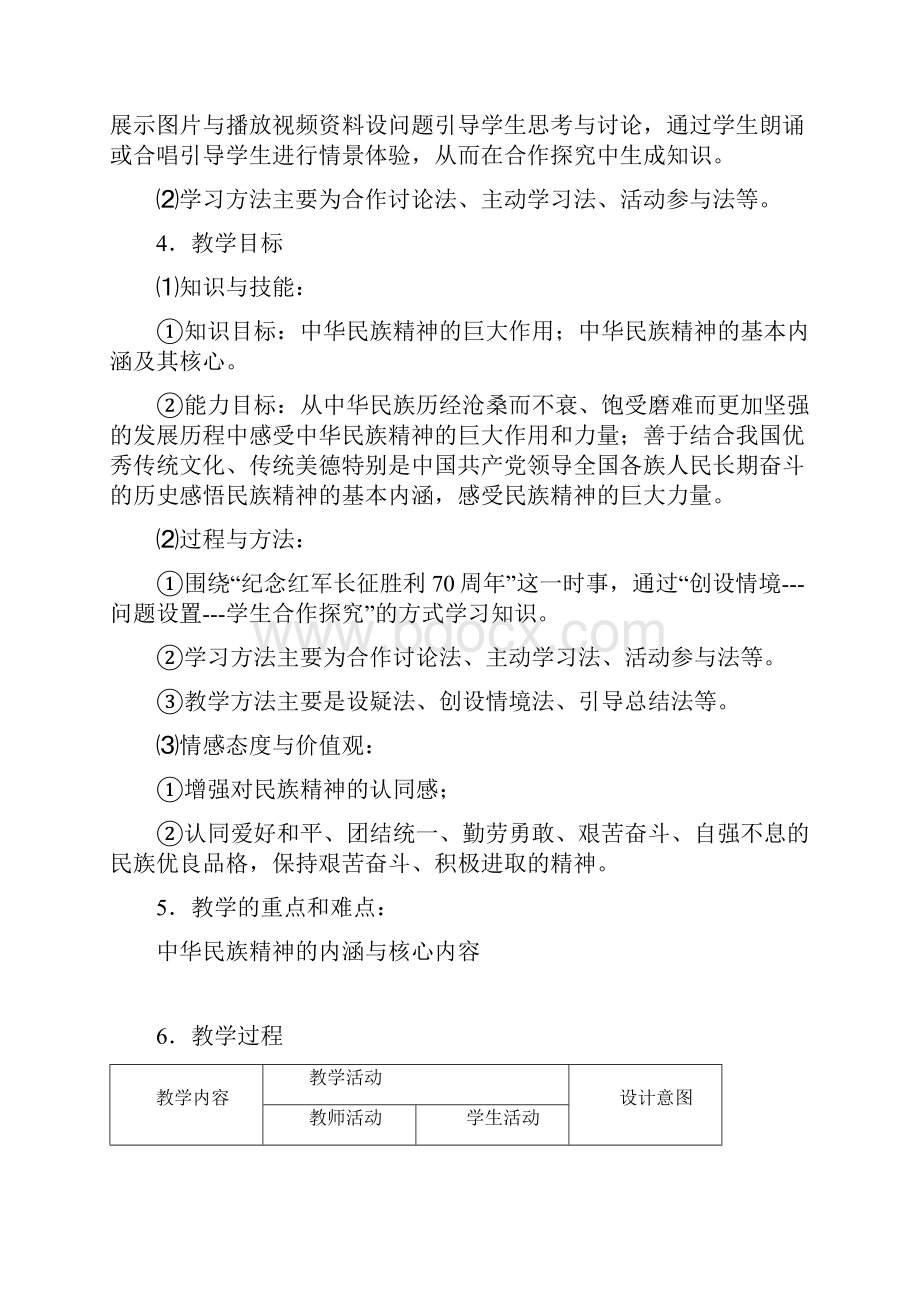 展示图片与播放视频资料设问题引导学生思考与讨论，通过学生朗诵或合唱引导学生进行情景体验，从而在合作探究中生成知识。

⑵学习方法主要为合作讨论法、主动学习法、活动参与法等。

4．教学目标

⑴知识与技能：

①知识目标：中华民族精神的巨大作用；中华民族精神的基本内涵及其核心。

②能力目标：从中华民族历经沧桑而不衰、饱受磨难而更加坚强的发展历程中感受中华民族精神的巨大作用和力量；善于结合我国优秀传统文化、传统美德特别是中国共产党领导全国各族人民长期奋斗的历史感悟民族精神的基本内涵，感受民族精神的巨大力量。

⑵过程与方法：

①围绕“纪念红军长征胜利70周年”这一时事，通过“创设情境---问题设置---学生合作探究”的方式学习知识。

②学习方法主要为合作讨论法、主动学习法、活动参与法等。

③教学方法主要是设疑法、创设情境法、引导总结法等。

⑶情感态度与价值观：

①增强对民族精神的认同感；

②认同爱好和平、团结统一、勤劳勇敢、艰苦奋斗、自强不息的民族优良品格，保持艰苦奋斗、积极进取的精神。

5．教学的重点和难点：

中华民族精神的内涵与核心内容

6．教学过程

| 教学内容 | 教学活动 | | 设计意图 |
|---|---|---|---|
| | 教师活动 | 学生活动 | |

www.bdocx.com